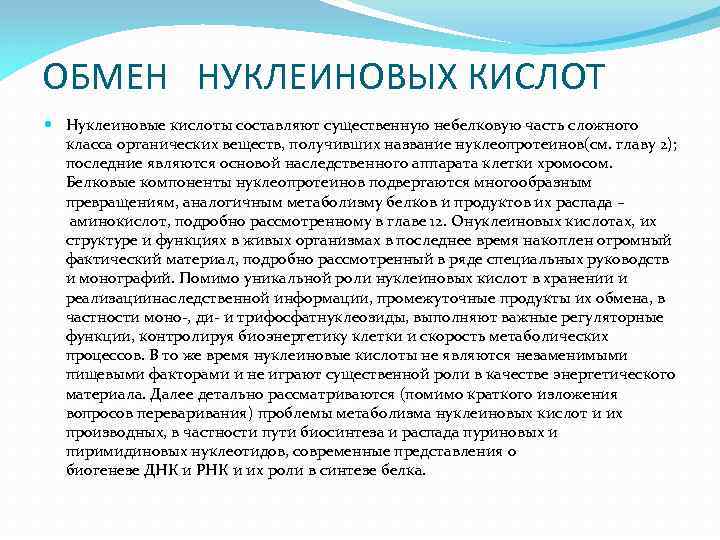 ОБМЕН НУКЛЕИНОВЫХ КИСЛОТ

Нуклеиновые кислоты составляют существенную небелковую часть сложного класса органических веществ, получивших название нуклеопротеинов(см. главу 2); последние являются основой наследственного аппарата клетки хромосом. Белковые компоненты нуклеопротеинов подвергаются многообразным превращениям, аналогичным метаболизму белков и продуктов их распада – аминокислот, подробно рассмотренному в главе 12. Онуклеиновых кислотах, их структуре и функциях в живых организмах в последнее время накоплен огромный фактический материал, подробно рассмотренный в ряде специальных руководств и монографий. Помимо уникальной роли нуклеиновых кислот в хранении и реализациинаследственной информации, промежуточные продукты их обмена, в частности моно-, ди- и трифосфатнуклеозиды, выполняют важные регуляторные функции, контролируя биоэнергетику клетки и скорость метаболических процессов. В то же время нуклеиновые кислоты не являются незаменимыми пищевыми факторами и не играют существенной роли в качестве энергетического материала. Далее детально рассматриваются (помимо краткого изложения вопросов переваривания) проблемы метаболизма нуклеиновых кислот и их производных, в частности пути биосинтеза и распада пуриновых и пиримидиновых нуклеотидов, современные представления о биогенезе ДНК и РНК и их роли в синтезе белка.